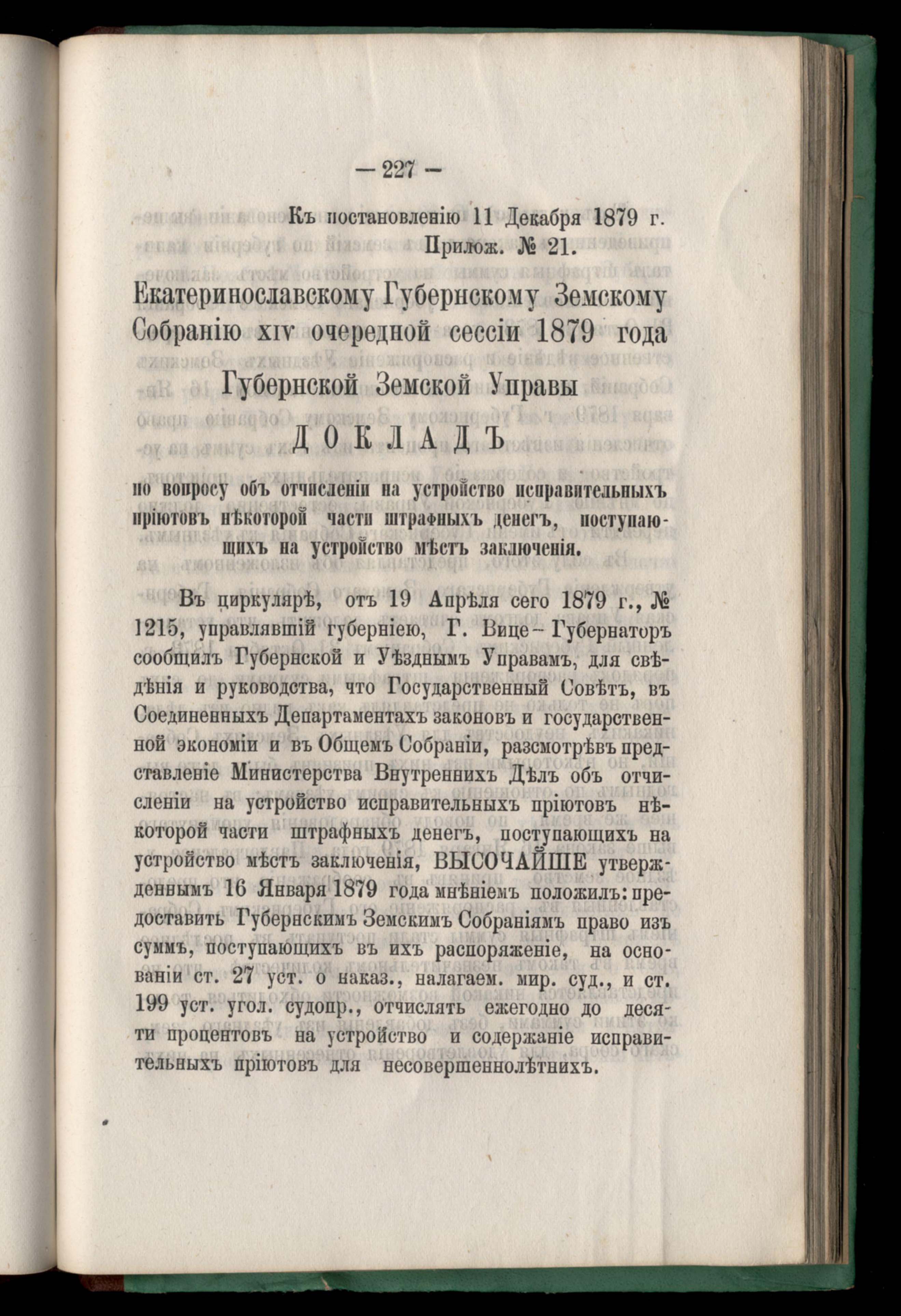 — 227 —

Къ постановленію 11 Декабря 1879 г.
Прилож. № 21.

Екатеринославскому Губернскому Земскому Собранію XIV очередной сессіи 1879 года

Губернской Земской Управы

ДОКЛАДЪ

по вопросу объ отчисленіи на устройство исправительныхъ пріютовъ нѣкоторой части штрафныхъ денегъ, поступающихъ на устройство мѣстъ заключенія.

Въ циркулярѣ, отъ 19 Апрѣля сего 1879 г., № 1215, управлявшій губерніею, Г. Вице-Губернаторъ сообщилъ Губернской и Уѣзднымъ Управамъ, для свѣдѣнія и руководства, что Государственный Совѣтъ, въ Соединенныхъ Департаментахъ законовъ и государственной экономіи и въ Общемъ Собраніи, разсмотрѣвъ представленіе Министерства Внутреннихъ Дѣлъ объ отчисленіи на устройство исправительныхъ пріютовъ нѣкоторой части штрафныхъ денегъ, поступающихъ на устройство мѣстъ заключенія, ВЫСОЧАЙШЕ утвержденнымъ 16 Января 1879 года мнѣніемъ положилъ: предоставить Губернскимъ Земскимъ Собраніямъ право изъ суммъ, поступающихъ въ ихъ распоряженіе, на основаніи ст. 27 уст. о наказ., налагаем. мир. суд., и ст. 199 уст. угол. судопр., отчислять ежегодно до десяти процентовъ на устройство и содержаніе исправительныхъ пріютовъ для несовершеннолѣтнихъ.